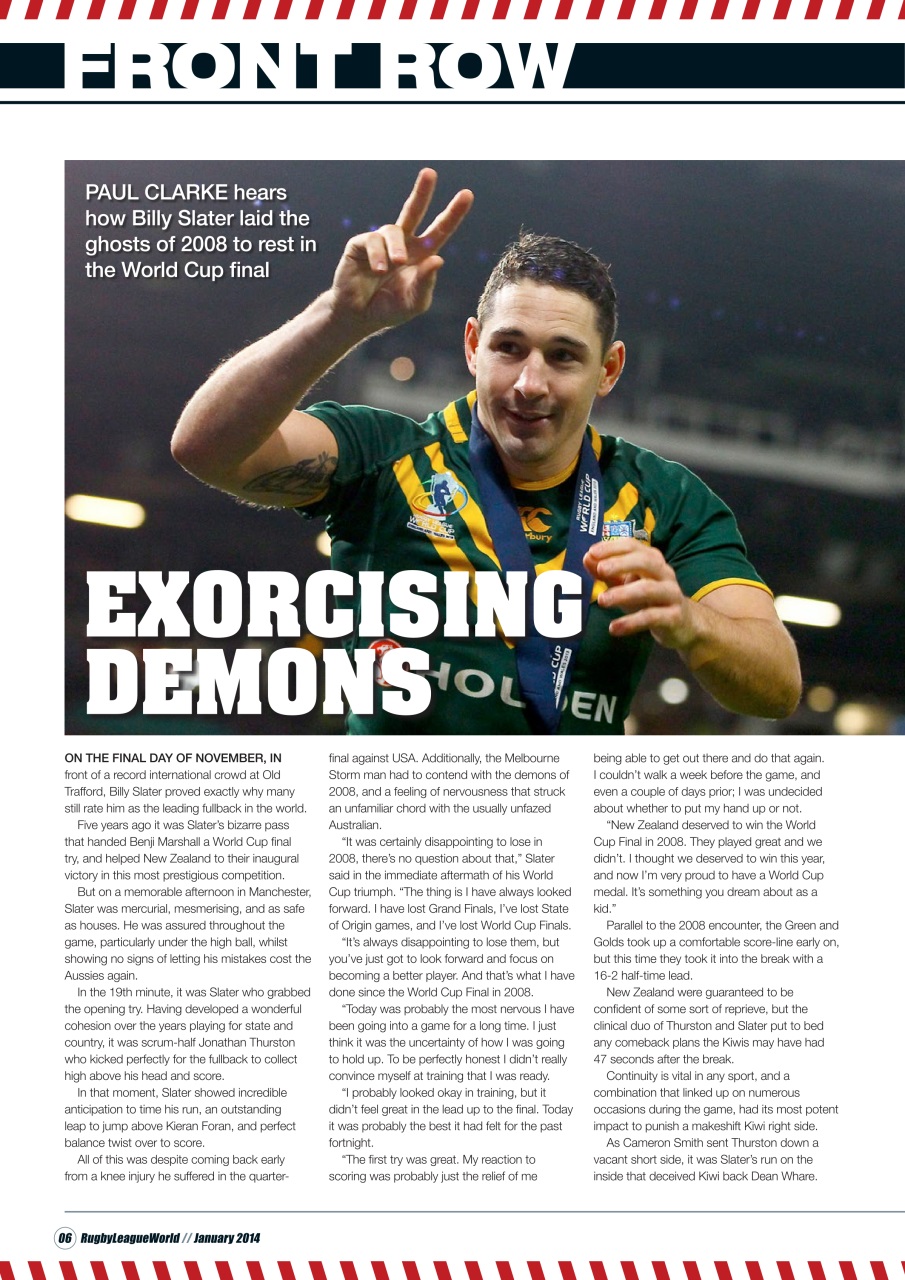 FRONT ROW

PAUL CLARKE hears how Billy Slater laid the ghosts of 2008 to rest in the World Cup final

EXORCISING DEMONS

ON THE FINAL DAY OF NOVEMBER, IN front of a record international crowd at Old Trafford, Billy Slater proved exactly why many still rate him as the leading fullback in the world.

Five years ago it was Slater's bizarre pass that handed Benji Marshall a World Cup final try, and helped New Zealand to their inaugural victory in this most prestigious competition.

But on a memorable afternoon in Manchester, Slater was mercurial, mesmerising, and as safe as houses. He was assured throughout the game, particularly under the high ball, whilst showing no signs of letting his mistakes cost the Aussies again.

In the 19th minute, it was Slater who grabbed the opening try. Having developed a wonderful cohesion over the years playing for state and country, it was scrum-half Jonathan Thurston who kicked perfectly for the fullback to collect high above his head and score.

In that moment, Slater showed incredible anticipation to time his run, an outstanding leap to jump above Kieran Foran, and perfect balance twist over to score.

All of this was despite coming back early from a knee injury he suffered in the quarter-final against USA. Additionally, the Melbourne Storm man had to contend with the demons of 2008, and a feeling of nervousness that struck an unfamiliar chord with the usually unfazed Australian.

"It was certainly disappointing to lose in 2008, there's no question about that," Slater said in the immediate aftermath of his World Cup triumph. "The thing is I have always looked forward. I have lost Grand Finals, I've lost State of Origin games, and I've lost World Cup Finals.

"It's always disappointing to lose them, but you've just got to look forward and focus on becoming a better player. And that's what I have done since the World Cup Final in 2008.

"Today was probably the most nervous I have been going into a game for a long time. I just think it was the uncertainty of how I was going to hold up. To be perfectly honest I didn't really convince myself at training that I was ready.

"I probably looked okay in training, but it didn't feel great in the lead up to the final. Today it was probably the best it had felt for the past fortnight.

"The first try was great. My reaction to scoring was probably just the relief of me being able to get out there and do that again. I couldn't walk a week before the game, and even a couple of days prior; I was undecided about whether to put my hand up or not.

"New Zealand deserved to win the World Cup Final in 2008. They played great and we didn't. I thought we deserved to win this year, and now I'm very proud to have a World Cup medal. It's something you dream about as a kid."

Parallel to the 2008 encounter, the Green and Golds took up a comfortable score-line early on, but this time they took it into the break with a 16-2 half-time lead.

New Zealand were guaranteed to be confident of some sort of reprieve, but the clinical duo of Thurston and Slater put to bed any comeback plans the Kiwis may have had 47 seconds after the break.

Continuity is vital in any sport, and a combination that linked up on numerous occasions during the game, had its most potent impact to punish a makeshift Kiwi right side.

As Cameron Smith sent Thurston down a vacant short side, it was Slater's run on the inside that deceived Kiwi back Dean Whare.

06 RugbyLeagueWorld // January 2014